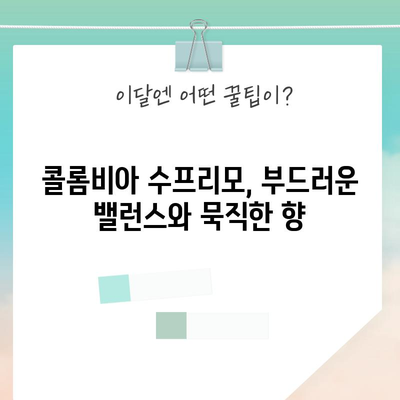 이달엔 어떤 꿀팁이?

콜롬비아 수프리모, 부드러운 밸런스와 묵직한 향